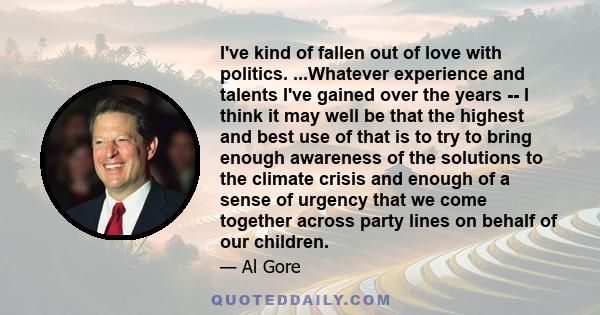 I've kind of fallen out of love with politics. ...Whatever experience and talents I've gained over the years -- I think it may well be that the highest and best use of that is to try to bring enough awareness of the solutions to the climate crisis and enough of a sense of urgency that we come together across party lines on behalf of our children.

— Al Gore

QUOTEDDAILY.COM